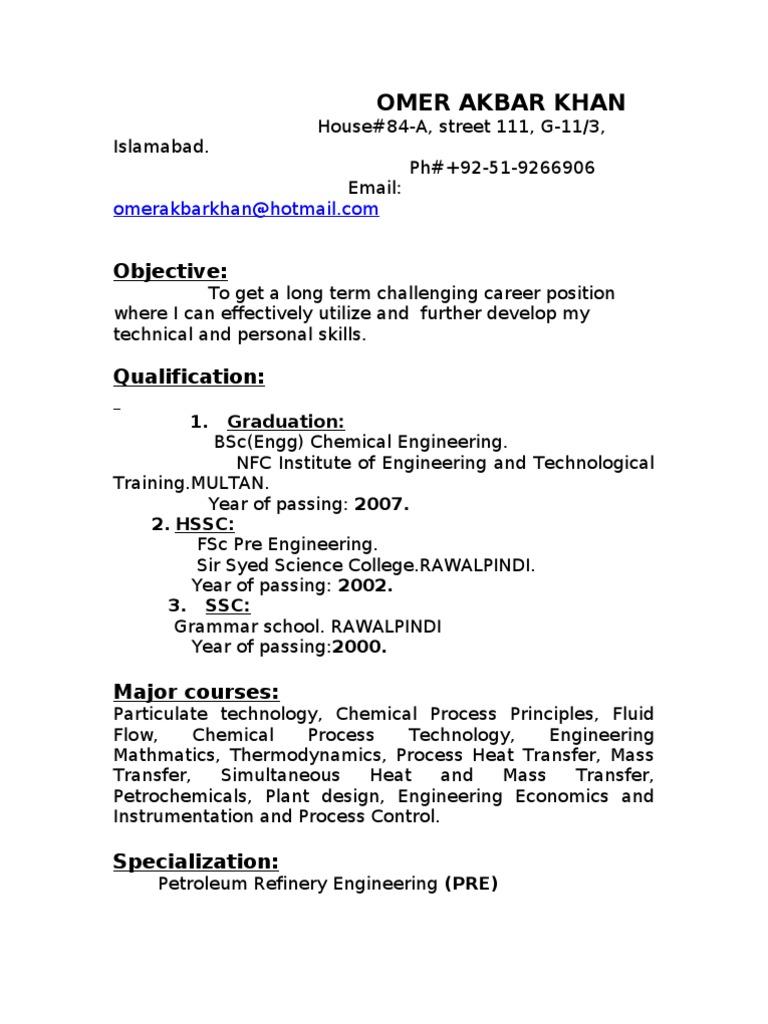 OMER AKBAR KHAN
House#84-A, street 111, G-11/3, Islamabad.
Ph#+92-51-9266906
Email: omerakbarkhan@hotmail.com

Objective:
To get a long term challenging career position where I can effectively utilize and further develop my technical and personal skills.

Qualification:

1. Graduation:
BSc(Engg) Chemical Engineering.
NFC Institute of Engineering and Technological Training.MULTAN.
Year of passing: 2007.
2. HSSC:
FSc Pre Engineering.
Sir Syed Science College.RAWALPINDI.
Year of passing: 2002.
3. SSC:
Grammar school. RAWALPINDI
Year of passing:2000.

Major courses:
Particulate technology, Chemical Process Principles, Fluid Flow, Chemical Process Technology, Engineering Mathmatics, Thermodynamics, Process Heat Transfer, Mass Transfer, Simultaneous Heat and Mass Transfer, Petrochemicals, Plant design, Engineering Economics and Instrumentation and Process Control.

Specialization:
Petroleum Refinery Engineering (PRE)